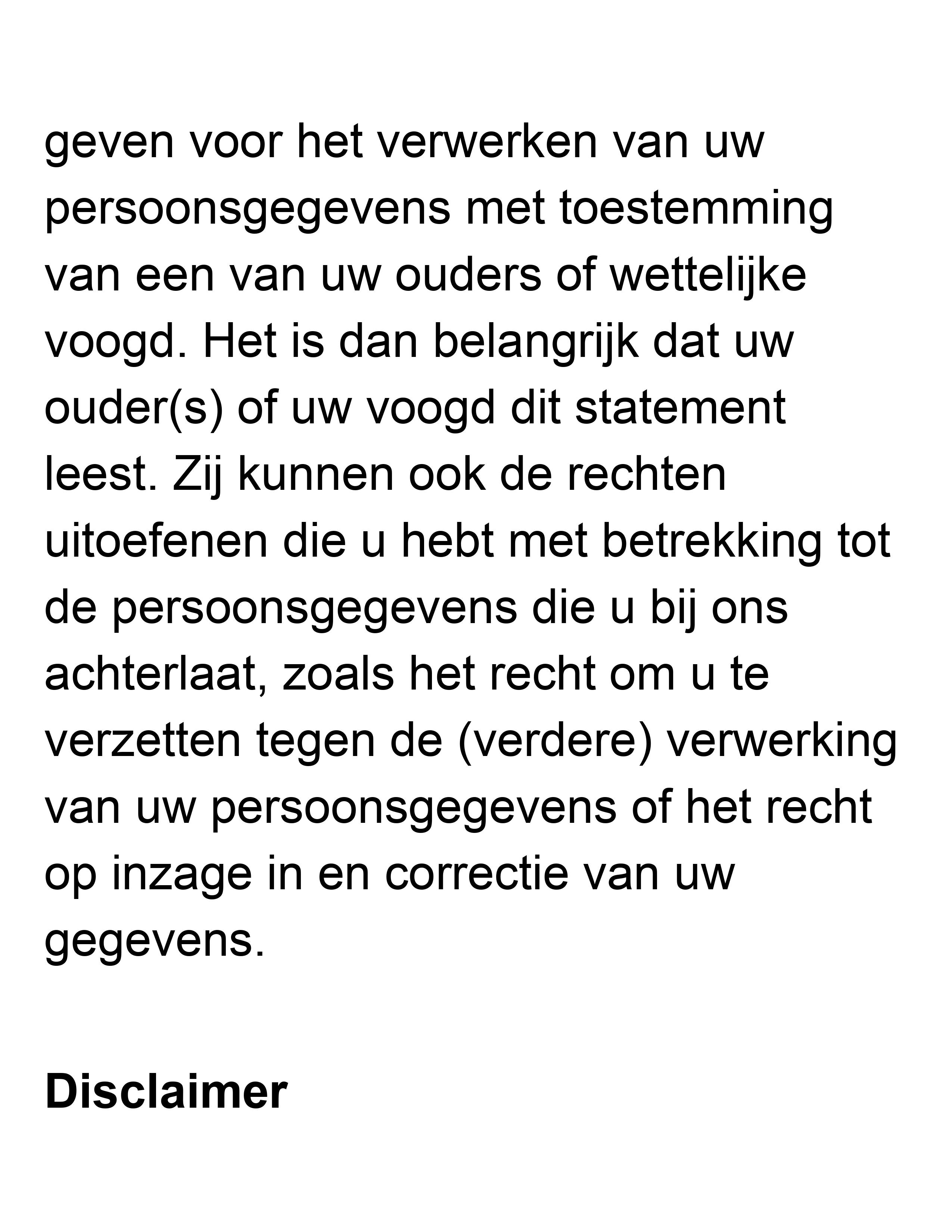 geven voor het verwerken van uw persoonsgegevens met toestemming van een van uw ouders of wettelijke voogd. Het is dan belangrijk dat uw ouder(s) of uw voogd dit statement leest. Zij kunnen ook de rechten uitoefenen die u hebt met betrekking tot de persoonsgegevens die u bij ons achterlaat, zoals het recht om u te verzetten tegen de (verdere) verwerking van uw persoonsgegevens of het recht op inzage in en correctie van uw gegevens.

Disclaimer